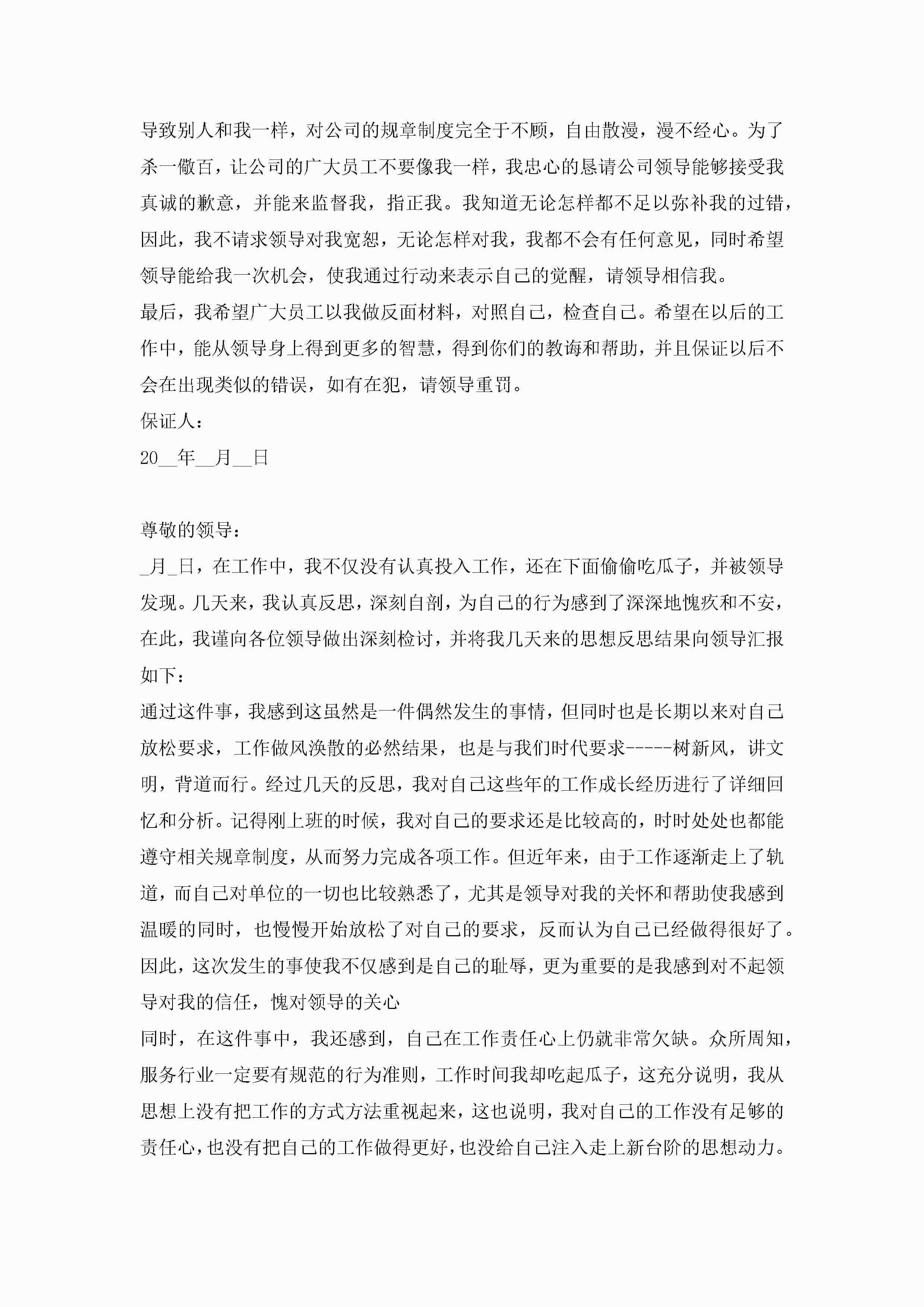 导致别人和我一样，对公司的规章制度完全于不顾，自由散漫，漫不经心。为了杀一儆百，让公司的广大员工不要像我一样，我忠心的恳请公司领导能够接受我真诚的歉意，并能来监督我，指正我。我知道无论怎样都不足以弥补我的过错，因此，我不请求领导对我宽恕，无论怎样对我，我都不会有任何意见，同时希望领导能给我一次机会，使我通过行动来表示自己的觉醒，请领导相信我。

最后，我希望广大员工以我做反面材料，对照自己，检查自己。希望在以后的工作中，能从领导身上得到更多的智慧，得到你们的教诲和帮助，并且保证以后不会在出现类似的错误，如有在犯，请领导重罚。

保证人：

20__年__月__日

尊敬的领导：

_月_日，在工作中，我不仅没有认真投入工作，还在下面偷偷吃瓜子，并被领导发现。几天来，我认真反思，深刻自剖，为自己的行为感到了深深地愧疚和不安，在此，我谨向各位领导做出深刻检讨，并将我几天来的思想反思结果向领导汇报如下：

通过这件事，我感到这虽然是一件偶然发生的事情，但同时也是长期以来对自己放松要求，工作做风涣散的必然结果，也是与我们时代要求-----树新风，讲文明，背道而行。经过几天的反思，我对自己这些年的工作成长经历进行了详细回忆和分析。记得刚上班的时候，我对自己的要求还是比较高的，时时处处也都能遵守相关规章制度，从而努力完成各项工作。但近年来，由于工作逐渐走上了轨道，而自己对单位的一切也比较熟悉了，尤其是领导对我的关怀和帮助使我感到温暖的同时，也慢慢开始放松了对自己的要求，反而认为自己已经做得很好了。因此，这次发生的事使我不仅感到是自己的耻辱，更为重要的是我感到对不起领导对我的信任，愧对领导的关心

同时，在这件事中，我还感到，自己在工作责任心上仍就非常欠缺。众所周知，服务行业一定要有规范的行为准则，工作时间我却吃起瓜子，这充分说明，我从思想上没有把工作的方式方法重视起来，这也说明，我对自己的工作没有足够的责任心，也没有把自己的工作做得更好，也没给自己注入走上新台阶的思想动力。